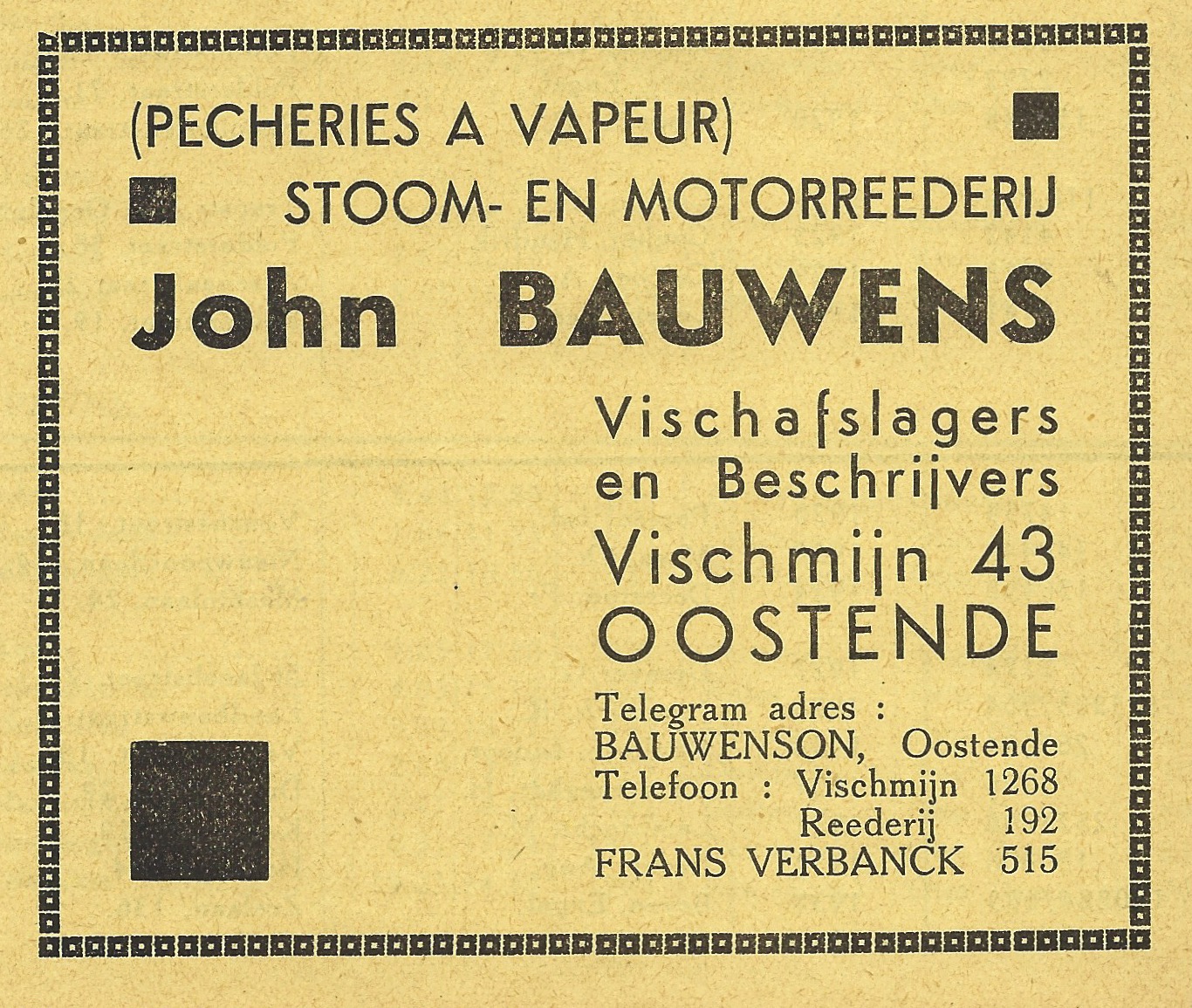 (PECHERIES A VAPEUR)

STOOM- EN MOTORREEDERIJ

John BAUWENS

Vischafslagers en Beschrijvers

Vischmijn 43

OOSTENDE

Telegram adres :
BAUWENSON, Oostende
Telefoon : Vischmijn 1268
Reederij 192
FRANS VERBANCK 515